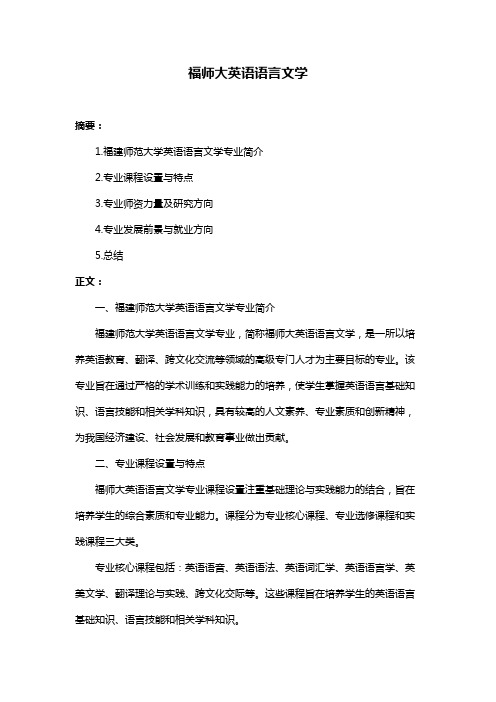 福师大英语语言文学

摘要：

1.福建师范大学英语语言文学专业简介

2.专业课程设置与特点

3.专业师资力量及研究方向

4.专业发展前景与就业方向

5.总结

正文：

一、福建师范大学英语语言文学专业简介

福建师范大学英语语言文学专业，简称福师大英语语言文学，是一所以培养英语教育、翻译、跨文化交流等领域的高级专门人才为主要目标的专业。该专业旨在通过严格的学术训练和实践能力的培养，使学生掌握英语语言基础知识、语言技能和相关学科知识，具有较高的人文素养、专业素质和创新精神，为我国经济建设、社会发展和教育事业做出贡献。

二、专业课程设置与特点

福师大英语语言文学专业课程设置注重基础理论与实践能力的结合，旨在培养学生的综合素质和专业能力。课程分为专业核心课程、专业选修课程和实践课程三大类。

专业核心课程包括：英语语音、英语语法、英语词汇学、英语语言学、英美文学、翻译理论与实践、跨文化交际等。这些课程旨在培养学生的英语语言基础知识、语言技能和相关学科知识。